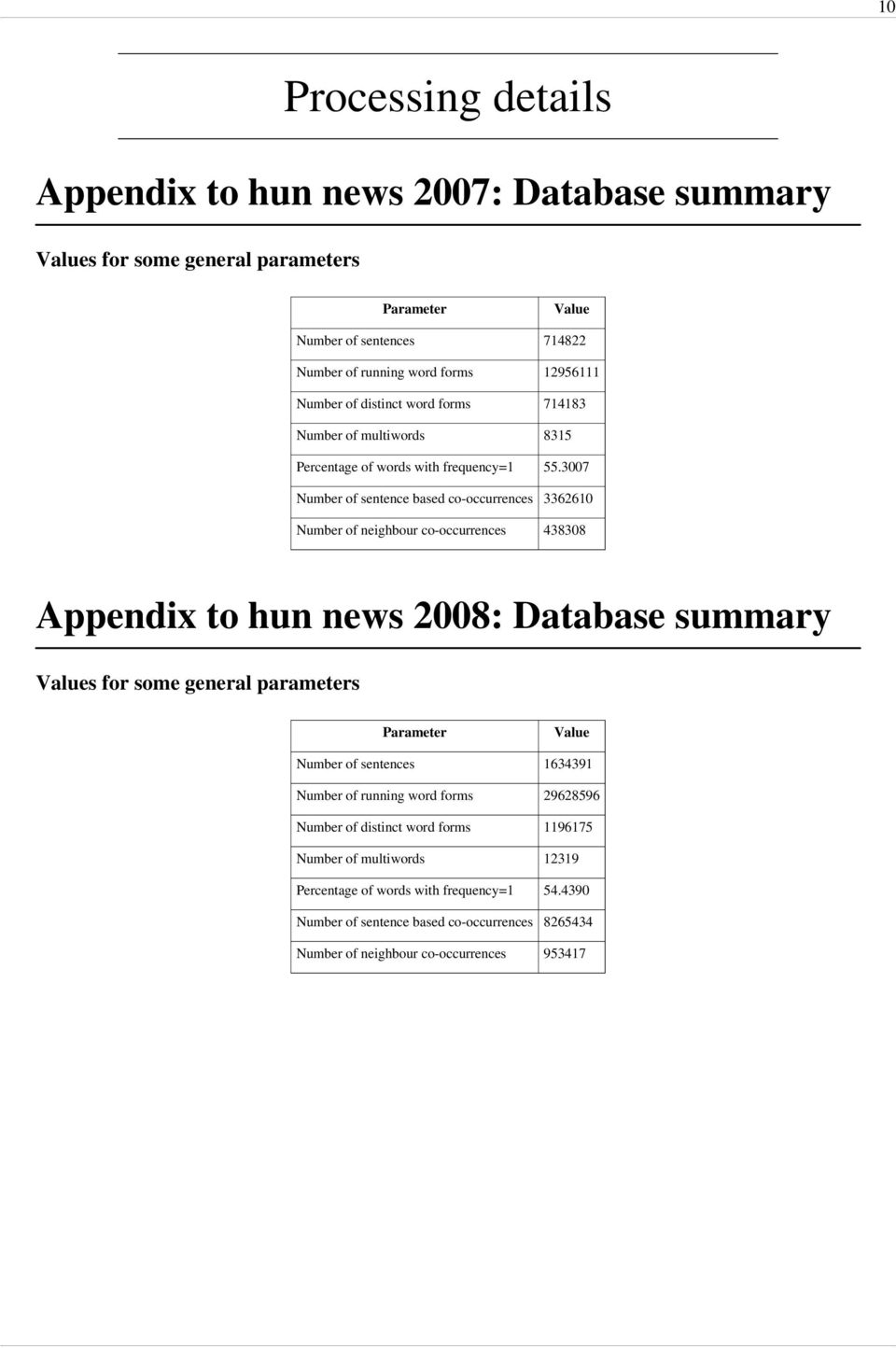 10

Processing details

Appendix to hun news 2007: Database summary

Values for some general parameters

| Parameter | Value |
|---|---|
| Number of sentences | 714822 |
| Number of running word forms | 12956111 |
| Number of distinct word forms | 714183 |
| Number of multiwords | 8315 |
| Percentage of words with frequency=1 | 55.3007 |
| Number of sentence based co-occurrences | 3362610 |
| Number of neighbour co-occurrences | 438308 |

Appendix to hun news 2008: Database summary

Values for some general parameters

| Parameter | Value |
|---|---|
| Number of sentences | 1634391 |
| Number of running word forms | 29628596 |
| Number of distinct word forms | 1196175 |
| Number of multiwords | 12319 |
| Percentage of words with frequency=1 | 54.4390 |
| Number of sentence based co-occurrences | 8265434 |
| Number of neighbour co-occurrences | 953417 |